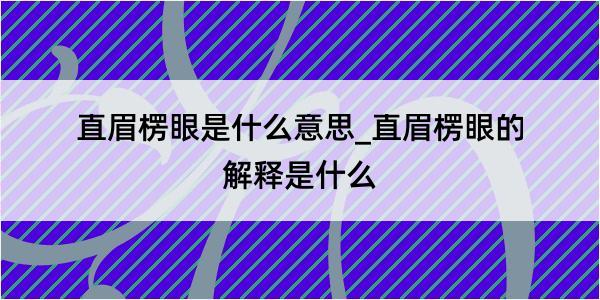 直眉楞眼是什么意思_直眉楞眼的解释是什么